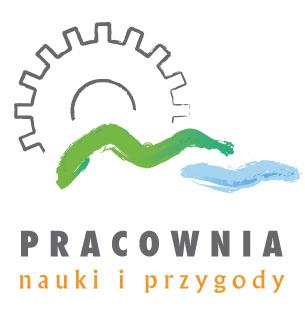 PRACOWNIA
nauki i przygody